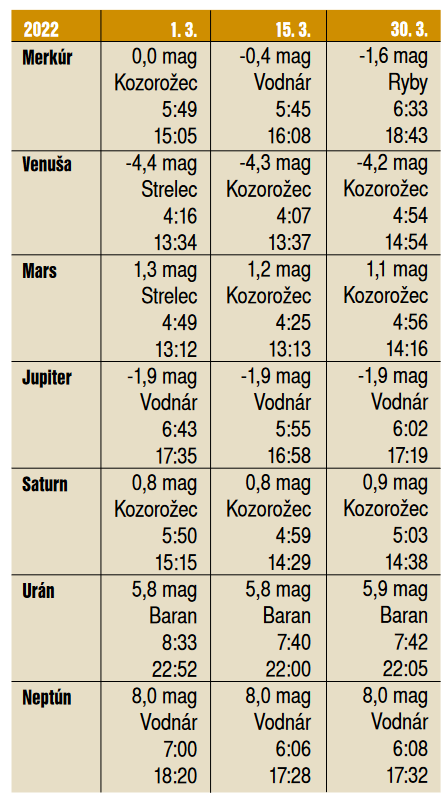 | 2022 | 1. 3. | 15. 3. | 30. 3. |
|---|---|---|---|
| Merkúr | 0,0 mag Kozorožec 5:49 15:05 | -0,4 mag Vodnár 5:45 16:08 | -1,6 mag Ryby 6:33 18:43 |
| Venuša | -4,4 mag Strelec 4:16 13:34 | -4,3 mag Kozorožec 4:07 13:37 | -4,2 mag Kozorožec 4:54 14:54 |
| Mars | 1,3 mag Strelec 4:49 13:12 | 1,2 mag Kozorožec 4:25 13:13 | 1,1 mag Kozorožec 4:56 14:16 |
| Jupiter | -1,9 mag Vodnár 6:43 17:35 | -1,9 mag Vodnár 5:55 16:58 | -1,9 mag Vodnár 6:02 17:19 |
| Saturn | 0,8 mag Kozorožec 5:50 15:15 | 0,8 mag Kozorožec 4:59 14:29 | 0,9 mag Kozorožec 5:03 14:38 |
| Urán | 5,8 mag Baran 8:33 22:52 | 5,8 mag Baran 7:40 22:00 | 5,9 mag Baran 7:42 22:05 |
| Neptún | 8,0 mag Vodnár 7:00 18:20 | 8,0 mag Vodnár 6:06 17:28 | 8,0 mag Vodnár 6:08 17:32 |